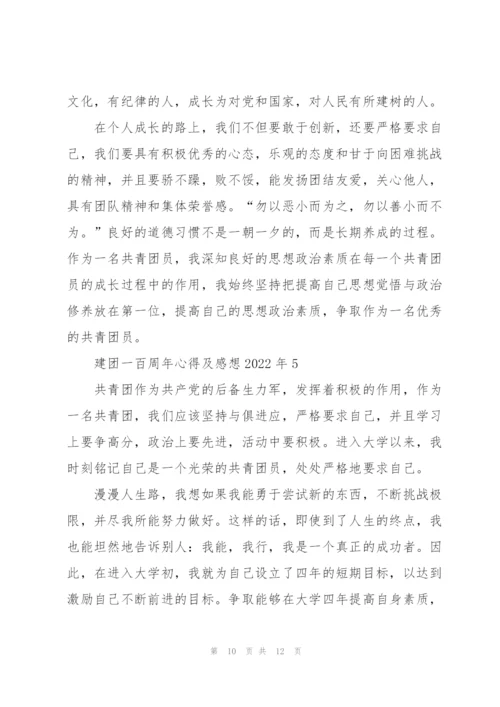 文化，有纪律的人，成长为对党和国家，对人民有所建树的人。

在个人成长的路上，我们不但要敢于创新，还要严格要求自己，我们要具有积极优秀的心态，乐观的态度和甘于向困难挑战的精神，并且要骄不躁，败不馁，能发扬团结友爱，关心他人，具有团队精神和集体荣誉感。“勿以恶小而为之，勿以善小而不为。”良好的道德习惯不是一朝一夕的，而是长期养成的过程。作为一名共青团员，我深知良好的思想政治素质在每一个共青团员的成长过程中的作用，我始终坚持把提高自己思想觉悟与政治修养放在第一位，提高自己的思想政治素质，争取作为一名优秀的共青团员。

建团一百周年心得及感想 2022 年 5

共青团作为共产党的后备生力军，发挥着积极的作用，作为一名共青团，我们应该坚持与俱进应，严格要求自己，并且学习上要争高分，政治上要先进，活动中要积极。进入大学以来，我时刻铭记自己是一个光荣的共青团员，处处严格地要求自己。

漫漫人生路，我想如果我能勇于尝试新的东西，不断挑战极限，并尽我所能努力做好。这样的话，即使到了人生的终点，我也能坦然地告诉别人：我能，我行，我是一个真正的成功者。因此，在进入大学初，我就为自己设立了四年的短期目标，以达到激励自己不断前进的目标。争取能够在大学四年提高自身素质，

第 10 页 共 12 页